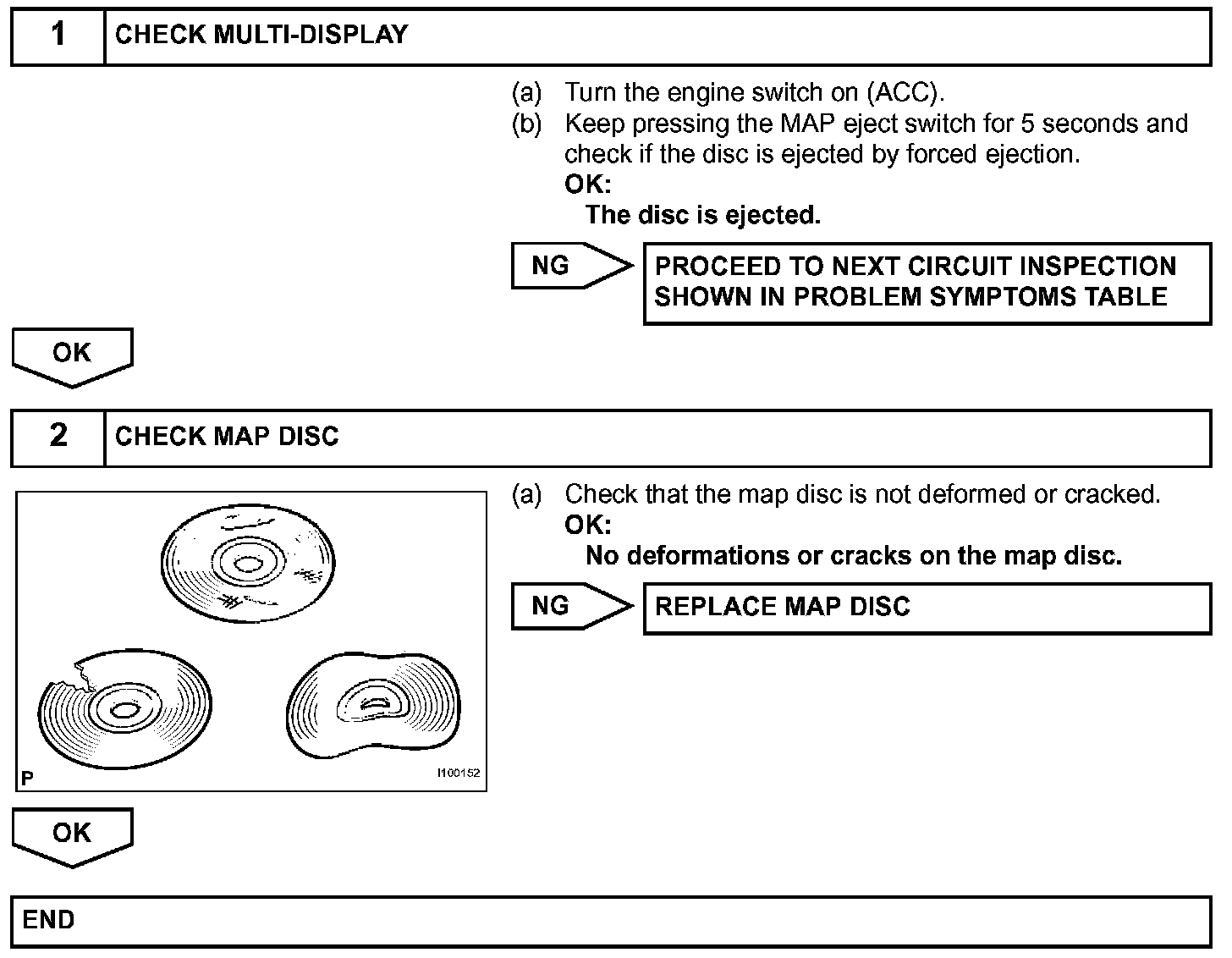 1 CHECK MULTI-DISPLAY

(a) Turn the engine switch on (ACC).
(b) Keep pressing the MAP eject switch for 5 seconds and check if the disc is ejected by forced ejection.
OK:
The disc is ejected.

NG PROCEED TO NEXT CIRCUIT INSPECTION SHOWN IN PROBLEM SYMPTOMS TABLE

OK

2 CHECK MAP DISC

P I100152

(a) Check that the map disc is not deformed or cracked.
OK:
No deformations or cracks on the map disc.

NG REPLACE MAP DISC

OK

END